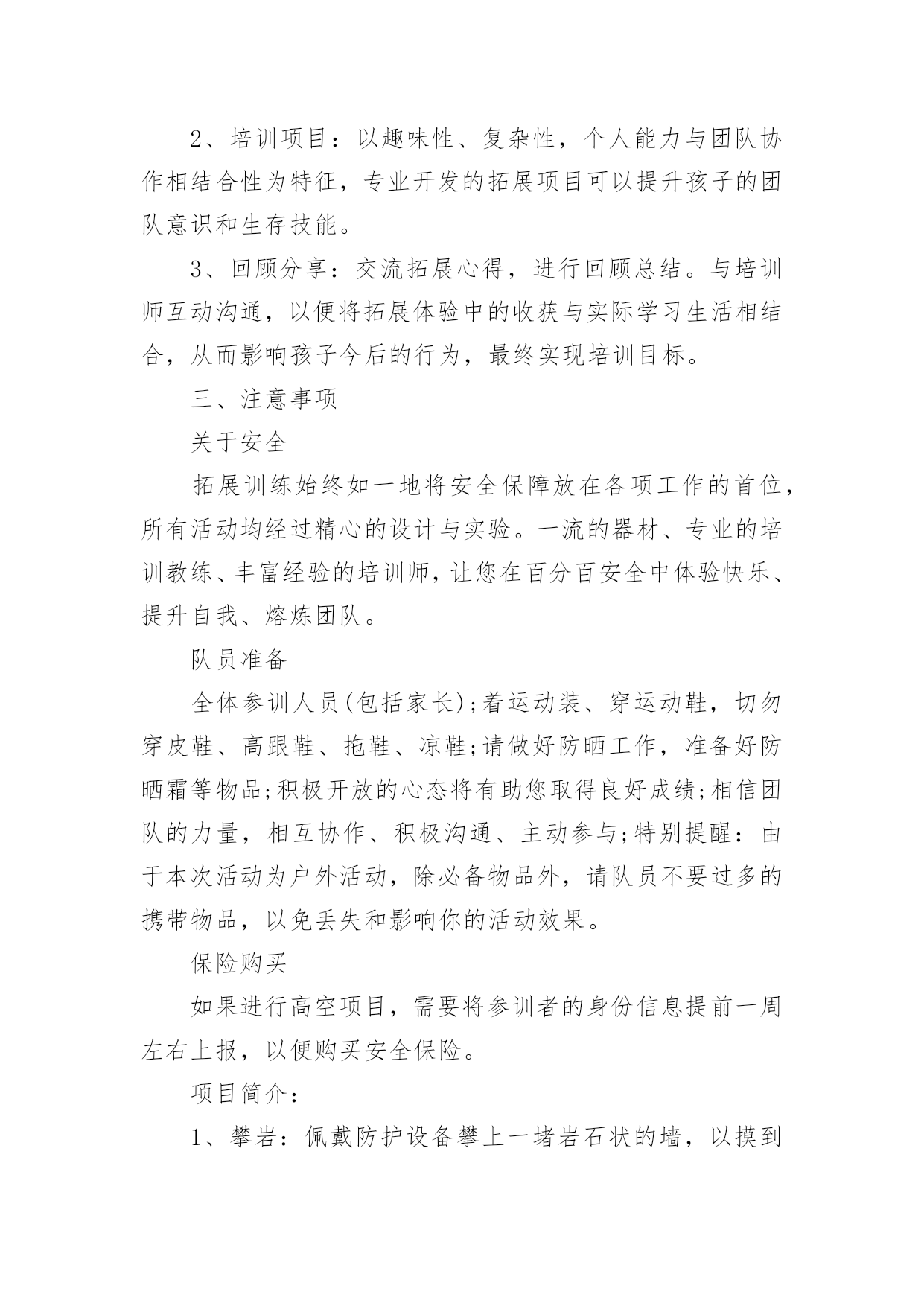 2、培训项目：以趣味性、复杂性，个人能力与团队协作相结合性为特征，专业开发的拓展项目可以提升孩子的团队意识和生存技能。

3、回顾分享：交流拓展心得，进行回顾总结。与培训师互动沟通，以便将拓展体验中的收获与实际学习生活相结合，从而影响孩子今后的行为，最终实现培训目标。

三、注意事项

关于安全

拓展训练始终如一地将安全保障放在各项工作的首位，所有活动均经过精心的设计与实验。一流的器材、专业的培训教练、丰富经验的培训师，让您在百分百安全中体验快乐、提升自我、熔炼团队。

队员准备

全体参训人员(包括家长);着运动装、穿运动鞋，切勿穿皮鞋、高跟鞋、拖鞋、凉鞋;请做好防晒工作，准备好防晒霜等物品;积极开放的心态将有助您取得良好成绩;相信团队的力量，相互协作、积极沟通、主动参与;特别提醒：由于本次活动为户外活动，除必备物品外，请队员不要过多的携带物品，以免丢失和影响你的活动效果。

保险购买

如果进行高空项目，需要将参训者的身份信息提前一周左右上报，以便购买安全保险。

项目简介：

1、攀岩：佩戴防护设备攀上一堵岩石状的墙，以摸到